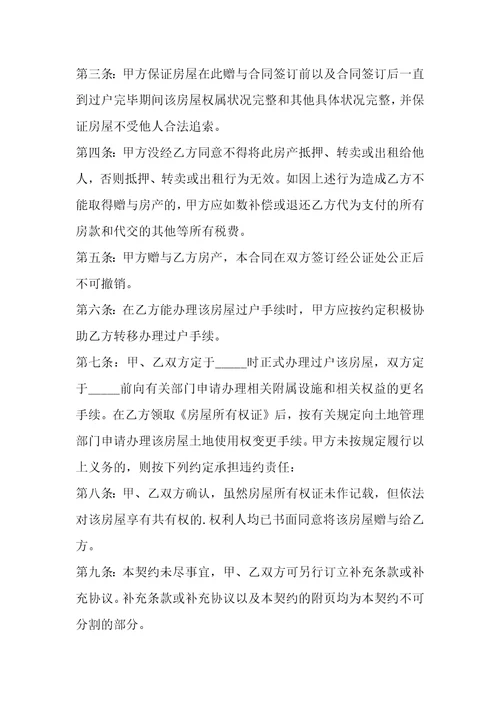 第三条：甲方保证房屋在此赠与合同签订前以及合同签订后一直到过户完毕期间该房屋权属状况完整和其他具体状况完整，并保证房屋不受他人合法追索。

第四条：甲方没经乙方同意不得将此房产抵押、转卖或出租给他人，否则抵押、转卖或出租行为无效。如因上述行为造成乙方不能取得赠与房产的，甲方应如数补偿或退还乙方代为支付的所有房款和代交的其他等所有税费。

第五条：甲方赠与乙方房产，本合同在双方签订经公证处公正后不可撤销。

第六条：在乙方能办理该房屋过户手续时，甲方应按约定积极协助乙方转移办理过户手续。

第七条：甲、乙双方定于_____时正式办理过户该房屋，双方定于_____前向有关部门申请办理相关附属设施和相关权益的更名手续。在乙方领取《房屋所有权证》后，按有关规定向土地管理部门申请办理该房屋土地使用权变更手续。甲方未按规定履行以上义务的，则按下列约定承担违约责任：

第八条：甲、乙双方确认，虽然房屋所有权证未作记载，但依法对该房屋享有共有权的.权利人均已书面同意将该房屋赠与给乙方。

第九条：本契约未尽事宜，甲、乙双方可另行订立补充条款或补充协议。补充条款或补充协议以及本契约的附页均为本契约不可分割的部分。